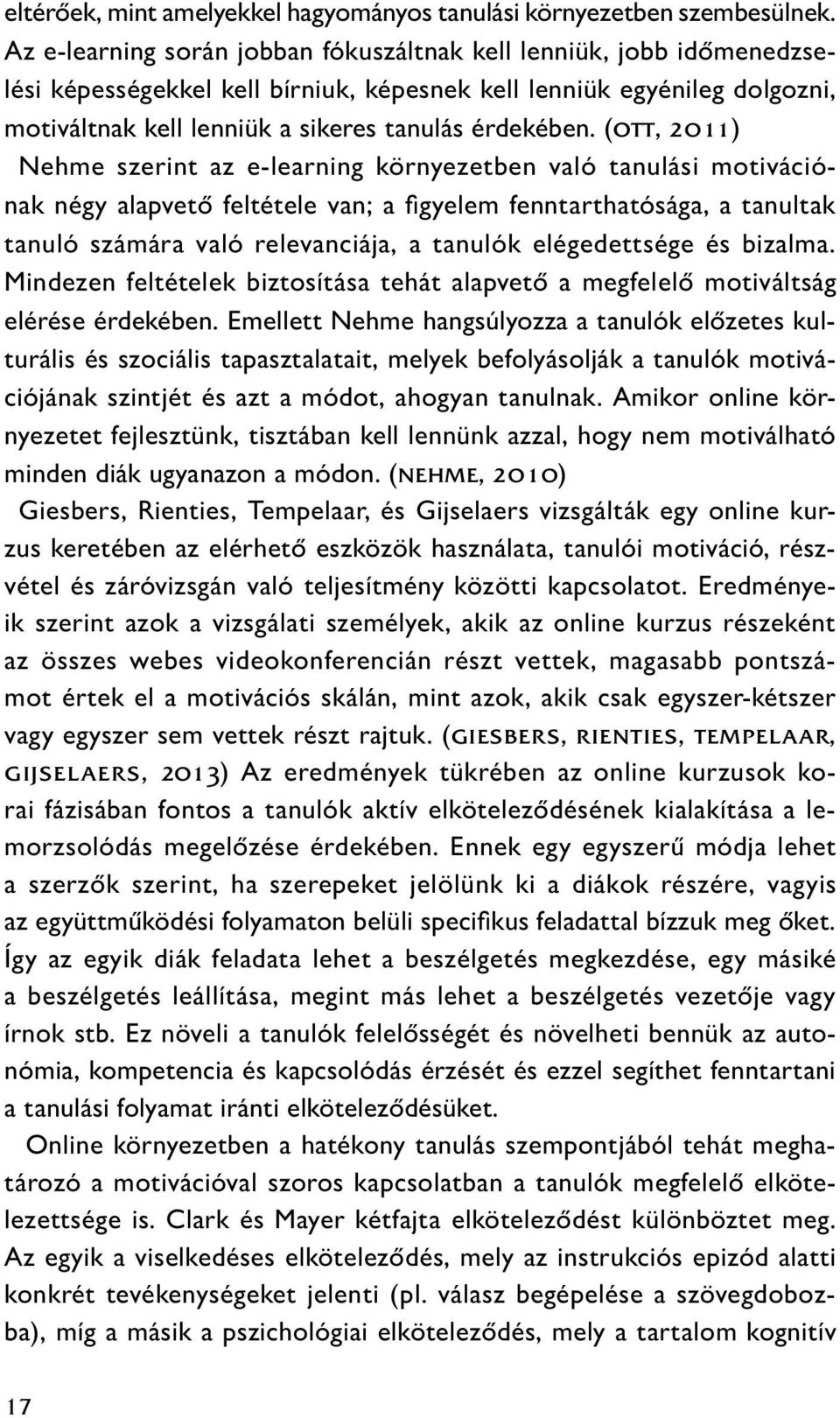 eltérőek, mint amelyekkel hagyományos tanulási környezetben szembesülnek. Az e-learning során jobban fókuszáltnak kell lenniük, jobb időmenedzselési képességekkel kell bírniuk, képesnek kell lenniük egyénileg dolgozni, motiváltnak kell lenniük a sikeres tanulás érdekében. (OTT, 2011) Nehme szerint az e-learning környezetben való tanulási motivációnak négy alapvető feltétele van; a figyelem fenntarthatósága, a tanultak tanuló számára való relevanciája, a tanulók elégedettsége és bizalma. Mindezen feltételek biztosítása tehát alapvető a megfelelő motiváltság elérése érdekében. Emellett Nehme hangsúlyozza a tanulók előzetes kulturális és szociális tapasztalatait, melyek befolyásolják a tanulók motivációjának szintjét és azt a módot, ahogyan tanulnak. Amikor online környezetet fejlesztünk, tisztában kell lennünk azzal, hogy nem motiválható minden diák ugyanazon a módon. (NEHME, 2010) Giesbers, Rienties, Tempelaar, és Gijselaers vizsgálták egy online kurzus keretében az elérhető eszközök használata, tanulói motiváció, részvétel és záróvizsgán való teljesítmény közötti kapcsolatot. Eredményeik szerint azok a vizsgálati személyek, akik az online kurzus részeként az összes webes videokonferencián részt vettek, magasabb pontszámot értek el a motivációs skálán, mint azok, akik csak egyszer-kétszer vagy egyszer sem vettek részt rajtuk. (GIESBERS, RIENTIES, TEMPELAAR, GIJSELAERS, 2013) Az eredmények tükrében az online kurzusok korai fázisában fontos a tanulók aktív elköteleződésének kialakítása a lemorzsolódás megelőzése érdekében. Ennek egy egyszerű módja lehet a szerzők szerint, ha szerepeket jelölünk ki a diákok részére, vagyis az együttműködési folyamaton belüli specifikus feladattal bízzuk meg őket. Így az egyik diák feladata lehet a beszélgetés megkezdése, egy másiké a beszélgetés leállítása, megint más lehet a beszélgetés vezetője vagy írnok stb. Ez növeli a tanulók felelősségét és növelheti bennük az autonómia, kompetencia és kapcsolódás érzését és ezzel segíthet fenntartani a tanulási folyamat iránti elköteleződésüket.

Online környezetben a hatékony tanulás szempontjából tehát meghatározó a motivációval szoros kapcsolatban a tanulók megfelelő elkötelezettsége is. Clark és Mayer kétfajta elköteleződést különböztet meg. Az egyik a viselkedéses elköteleződés, mely az instrukciós epizód alatti konkrét tevékenységeket jelenti (pl. válasz begépelése a szövegdobozba), míg a másik a pszichológiai elköteleződés, mely a tartalom kognitív

17